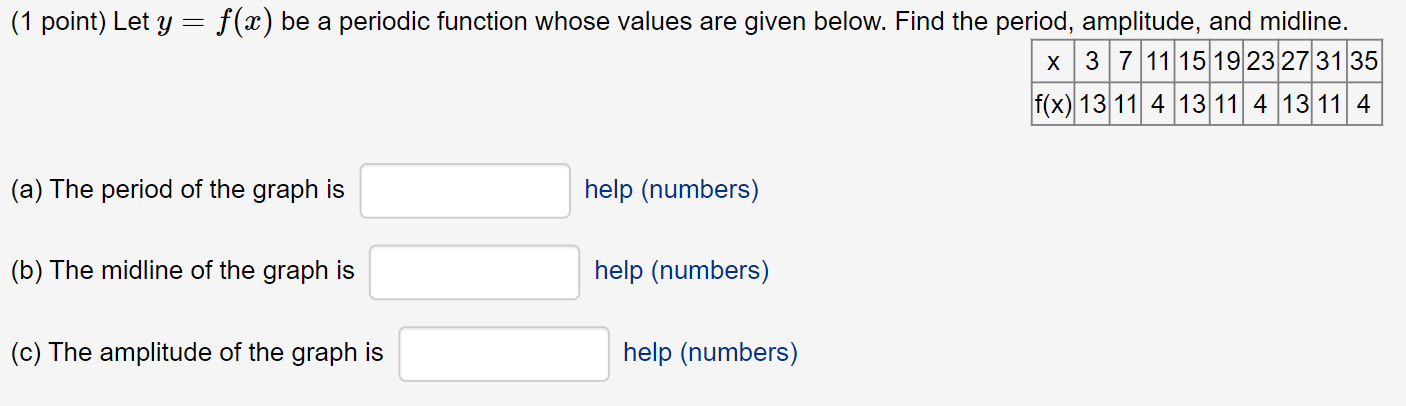 (1 point) Let $y = f(x)$ be a periodic function whose values are given below. Find the period, amplitude, and midline.

| x | 3 | 7 | 11 | 15 | 19 | 23 | 27 | 31 | 35 |
|---|---|---|---|---|---|---|---|---|---|
| f(x) | 13 | 11 | 4 | 13 | 11 | 4 | 13 | 11 | 4 |

(a) The period of the graph is help (numbers)

(b) The midline of the graph is help (numbers)

(c) The amplitude of the graph is help (numbers)